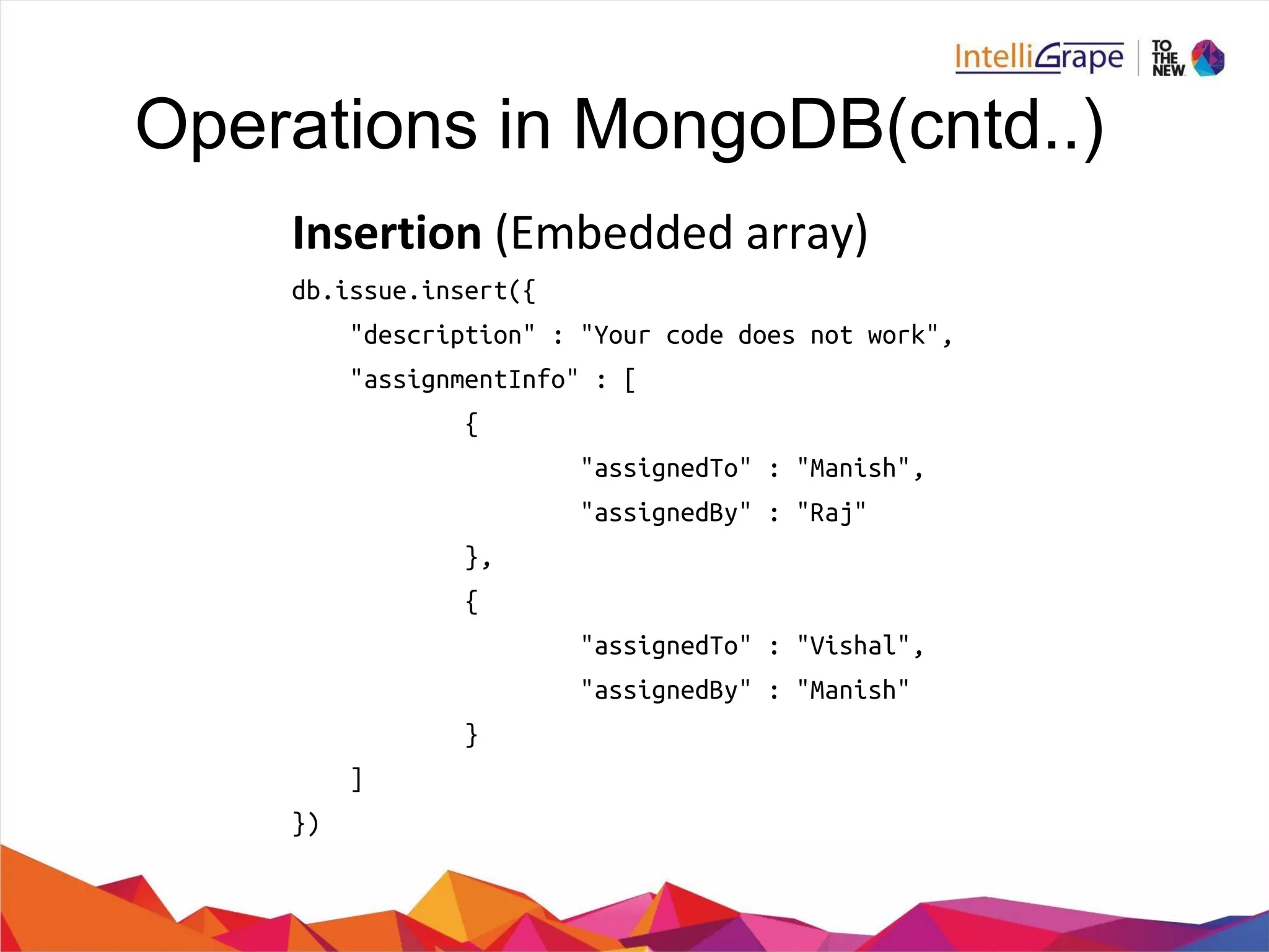 IntelliGrape | TO THE NEW

Operations in MongoDB(cntd..)

Insertion (Embedded array)

db.issue.insert({
"description" : "Your code does not work",
"assignmentInfo" : [
{
"assignedTo" : "Manish",
"assignedBy" : "Raj"
},
{
"assignedTo" : "Vishal",
"assignedBy" : "Manish"
}
]
})